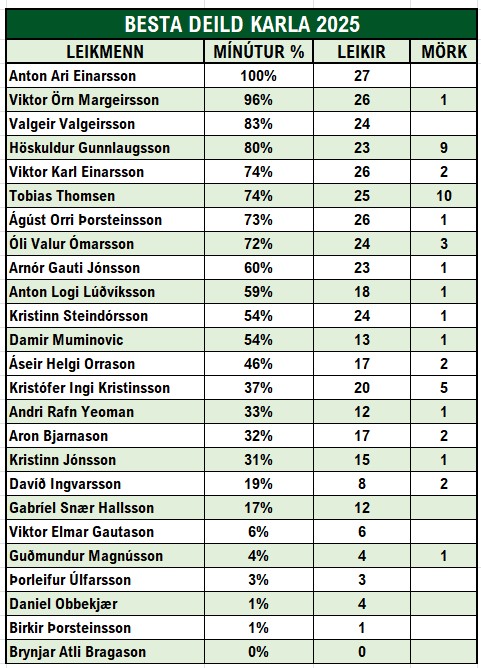 BESTA DEILD KARLA 2025

| LEIKMENN | MÍNÚTUR % | LEIKIR | MÖRK |
|---|---|---|---|
| Anton Ari Einarsson | 100% | 27 | |
| Viktor Örn Margeirsson | 96% | 26 | 1 |
| Valgeir Valgeirsson | 83% | 24 | |
| Höskuldur Gunnlaugsson | 80% | 23 | 9 |
| Viktor Karl Einarsson | 74% | 26 | 2 |
| Tobias Thomsen | 74% | 25 | 10 |
| Ágúst Orri Þorsteinsson | 73% | 26 | 1 |
| Óli Valur Ómarsson | 72% | 24 | 3 |
| Arnór Gauti Jónsson | 60% | 23 | 1 |
| Anton Logi Lúðvíksson | 59% | 18 | 1 |
| Kristinn Steindórsson | 54% | 24 | 1 |
| Damir Muminovic | 54% | 13 | 1 |
| Áseir Helgi Orrason | 46% | 17 | 2 |
| Kristófer Ingi Kristinsson | 37% | 20 | 5 |
| Andri Rafn Yeoman | 33% | 12 | 1 |
| Aron Bjarnason | 32% | 17 | 2 |
| Kristinn Jónsson | 31% | 15 | 1 |
| Davíð Ingvarsson | 19% | 8 | 2 |
| Gabríel Snær Hallsson | 17% | 12 | |
| Viktor Elmar Gautason | 6% | 6 | |
| Guðmundur Magnússon | 4% | 4 | 1 |
| Þorleifur Úlfarsson | 3% | 3 | |
| Daniel Obbekjær | 1% | 4 | |
| Birkir Þorsteinsson | 1% | 1 | |
| Brynjar Atli Bragason | 0% | 0 | |